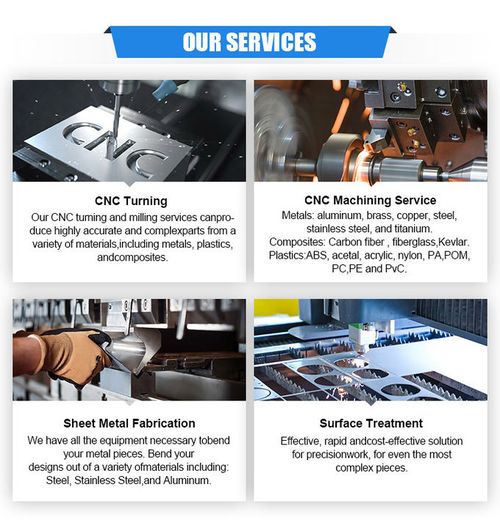 OUR SERVICES

CNC

CNC Turning

Our CNC turning and milling services canproduce highly accurate and complexparts from a variety of materials,including metals, plastics, andcomposites.

CNC Machining Service

Metals: aluminum, brass, copper, steel, stainless steel, and titanium. Composites: Carbon fiber , fiberglass,Kevlar. Plastics:ABS, acetal, acrylic, nylon, PA,POM, PC,PE and PvC.

Sheet Metal Fabrication

We have all the equipment necessary tobend your metal pieces. Bend your designs out of a variety ofmaterials including: Steel, Stainless Steel,and Aluminum.

Surface Treatment

Effective, rapid andcost-effective solution for precisionwork, for even the most complex pieces.